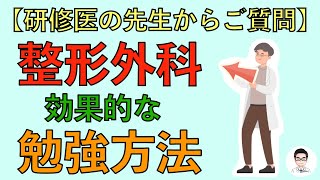 【研修医の先生からご質問】
整形外科
効果的な
勉強方法